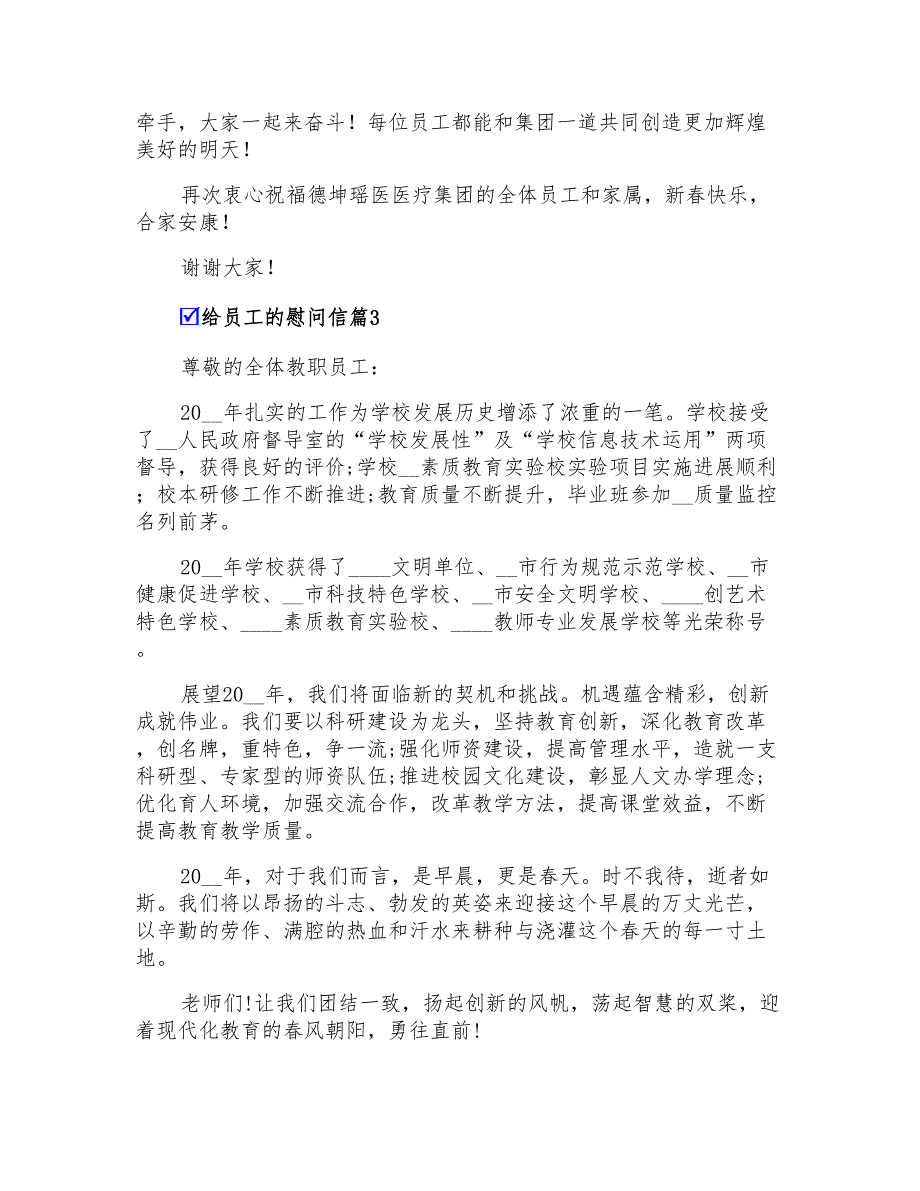 牵手，大家一起来奋斗！每位员工都能和集团一道共同创造更加辉煌美好的明天！

再次衷心祝福德坤瑶医医疗集团的全体员工和家属，新春快乐，合家安康！

谢谢大家！

☑给员工的慰问信篇3

尊敬的全体教职员工：

20__年扎实的工作为学校发展历史增添了浓重的一笔。学校接受了__人民政府督导室的“学校发展性”及“学校信息技术运用”两项督导，获得良好的评价;学校__素质教育实验校实验项目实施进展顺利；校本研修工作不断推进;教育质量不断提升，毕业班参加__质量监控名列前茅。

20__年学校获得了____文明单位、__市行为规范示范学校、__市健康促进学校、__市科技特色学校、__市安全文明学校、____创艺术特色学校、____素质教育实验校、____教师专业发展学校等光荣称号。

展望20__年，我们将面临新的契机和挑战。机遇蕴含精彩，创新成就伟业。我们要以科研建设为龙头，坚持教育创新，深化教育改革，创名牌，重特色，争一流;强化师资建设，提高管理水平，造就一支科研型、专家型的师资队伍;推进校园文化建设，彰显人文办学理念;优化育人环境，加强交流合作，改革教学方法，提高课堂效益，不断提高教育教学质量。

20__年，对于我们而言，是早晨，更是春天。时不我待，逝者如斯。我们将以昂扬的斗志、勃发的英姿来迎接这个早晨的万丈光芒，以辛勤的劳作、满腔的热血和汗水来耕种与浇灌这个春天的每一寸土地。

老师们!让我们团结一致，扬起创新的风帆，荡起智慧的双桨，迎着现代化教育的春风朝阳，勇往直前!